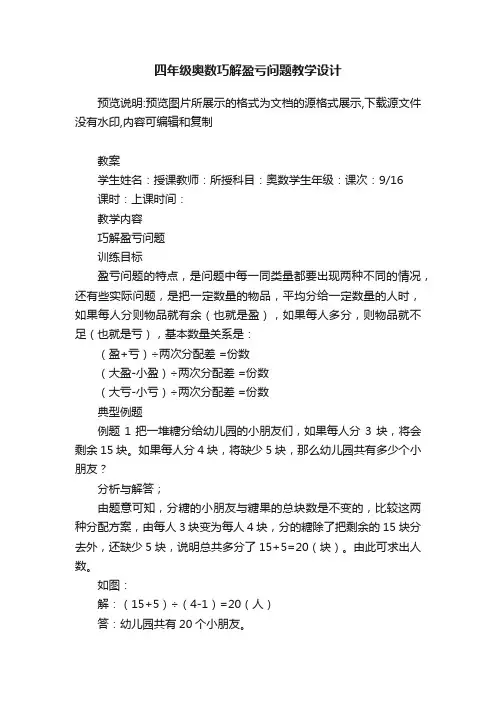 四年级奥数巧解盈亏问题教学设计

预览说明:预览图片所展示的格式为文档的源格式展示,下载源文件没有水印,内容可编辑和复制

教案

学生姓名：授课教师：所授科目：奥数学生年级：课次：9/16

课时：上课时间：

教学内容

巧解盈亏问题

训练目标

盈亏问题的特点，是问题中每一同类量都要出现两种不同的情况，还有些实际问题，是把一定数量的物品，平均分给一定数量的人时，如果每人分则物品就有余（也就是盈），如果每人多分，则物品就不足（也就是亏），基本数量关系是：

（盈+亏）÷两次分配差 =份数

（大盈-小盈）÷两次分配差 =份数

（大亏-小亏）÷两次分配差 =份数

典型例题

例题 1 把一堆糖分给幼儿园的小朋友们，如果每人分 3 块，将会剩余 15 块。如果每人分 4 块，将缺少 5 块，那么幼儿园共有多少个小朋友？

分析与解答；

由题意可知，分糖的小朋友与糖果的总块数是不变的，比较这两种分配方案，由每人 3 块变为每人 4 块，分的糖除了把剩余的 15 块分去外，还缺少 5 块，说明总共多分了 15+5=20（块）。由此可求出人数。

如图：

解：（15+5）÷（4-1）=20（人）

答：幼儿园共有 20 个小朋友。